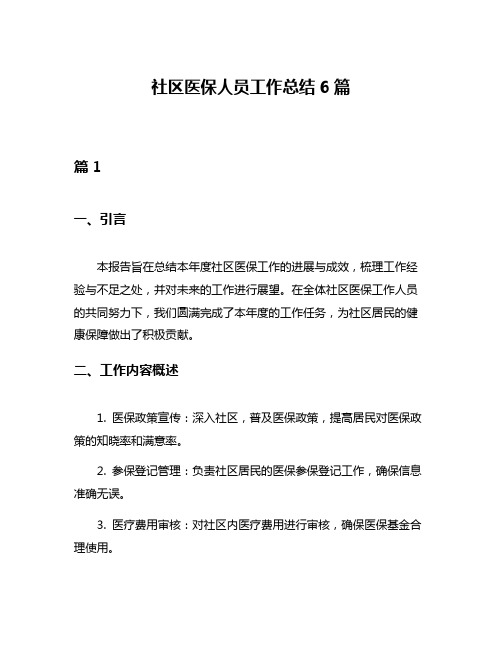 社区医保人员工作总结 6 篇

篇 1

一、引言

本报告旨在总结本年度社区医保工作的进展与成效，梳理工作经验与不足之处，并对未来的工作进行展望。在全体社区医保工作人员的共同努力下，我们圆满完成了本年度的工作任务，为社区居民的健康保障做出了积极贡献。

二、工作内容概述

1. 医保政策宣传：深入社区，普及医保政策，提高居民对医保政策的知晓率和满意率。

2. 参保登记管理：负责社区居民的医保参保登记工作，确保信息准确无误。

3. 医疗费用审核：对社区内医疗费用进行审核，确保医保基金合理使用。